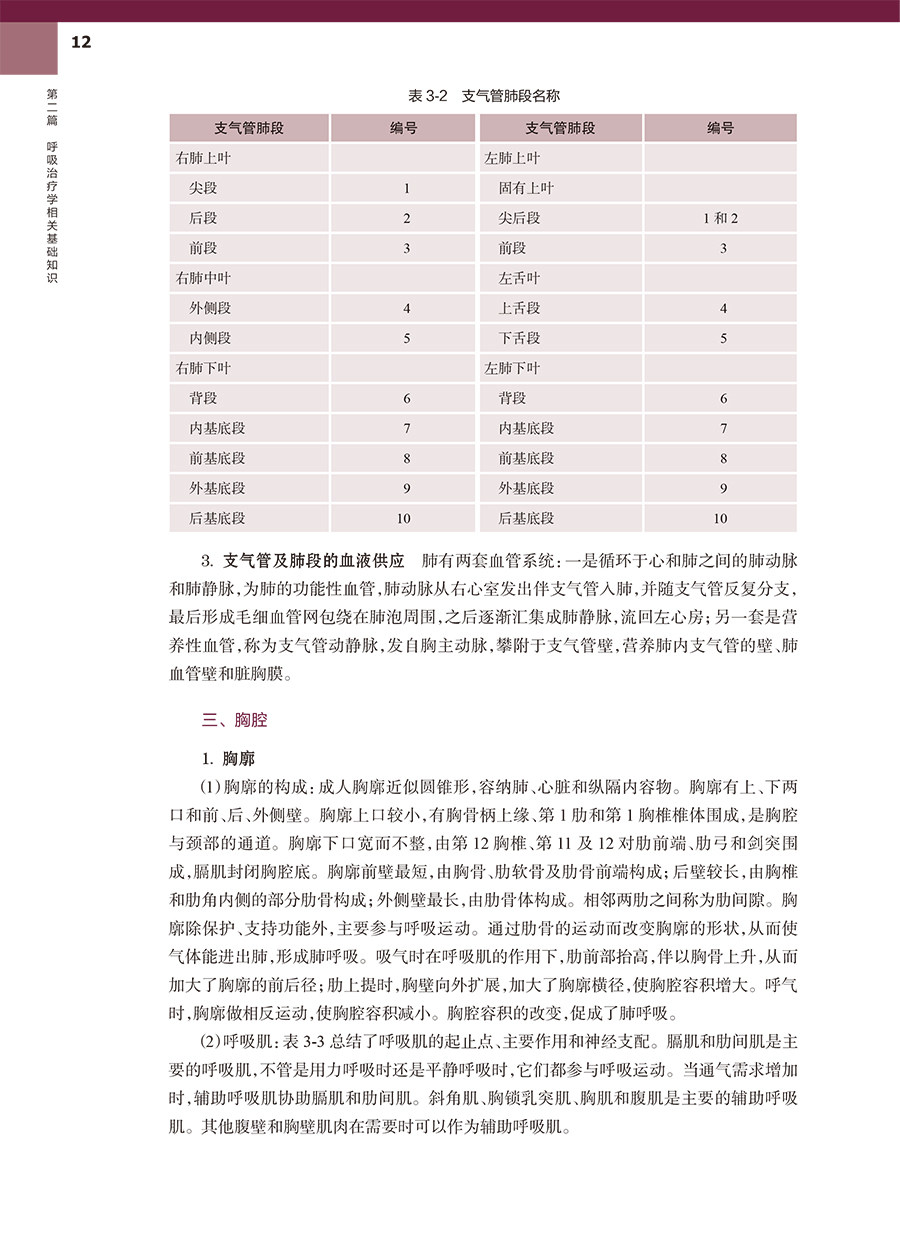 12

第二篇 呼吸治疗学相关基础知识

表 3-2 支气管肺段名称

| 支气管肺段 | 编号 | 支气管肺段 | 编号 |
|---|---|---|---|
| 右肺上叶 | | 左肺上叶 | |
| 尖段 | 1 | 固有上叶 | |
| 后段 | 2 | 尖后段 | 1 和 2 |
| 前段 | 3 | 前段 | 3 |
| 右肺中叶 | | 左舌叶 | |
| 外侧段 | 4 | 上舌段 | 4 |
| 内侧段 | 5 | 下舌段 | 5 |
| 右肺下叶 | | 左肺下叶 | |
| 背段 | 6 | 背段 | 6 |
| 内基底段 | 7 | 内基底段 | 7 |
| 前基底段 | 8 | 前基底段 | 8 |
| 外基底段 | 9 | 外基底段 | 9 |
| 后基底段 | 10 | 后基底段 | 10 |

3. 支气管及肺段的血液供应 肺有两套血管系统：一是循环于心和肺之间的肺动脉和肺静脉，为肺的功能性血管，肺动脉从右心室发出伴支气管入肺，并随支气管反复分支，最后形成毛细血管网包绕在肺泡周围，之后逐渐汇集成肺静脉，流回左心房；另一套是营养性血管，称为支气管动静脉，发自胸主动脉，攀附于支气管壁，营养肺内支气管的壁、肺血管壁和脏胸膜。

三、胸腔

1. 胸廓

(1)胸廓的构成：成人胸廓近似圆锥形，容纳肺、心脏和纵隔内容物。胸廓有上、下两口和前、后、外侧壁。胸廓上口较小，有胸骨柄上缘、第 1 肋和第 1 胸椎椎体围成，是胸腔与颈部的通道。胸廓下口宽而不整，由第 12 胸椎、第 11 及 12 对肋前端、肋弓和剑突围成，膈肌封闭胸腔底。胸廓前壁最短，由胸骨、肋软骨及肋骨前端构成；后壁较长，由胸椎和肋角内侧的部分肋骨构成；外侧壁最长，由肋骨体构成。相邻两肋之间称为肋间隙。胸廓除保护、支持功能外，主要参与呼吸运动。通过肋骨的运动而改变胸廓的形状，从而使气体能进出肺，形成肺呼吸。吸气时在呼吸肌的作用下，肋前部抬高，伴以胸骨上升，从而加大了胸廓的前后径；肋上提时，胸壁向外扩展，加大了胸廓横径，使胸腔容积增大。呼气时，胸廓做相反运动，使胸腔容积减小。胸腔容积的改变，促成了肺呼吸。

(2)呼吸肌：表 3-3 总结了呼吸肌的起止点、主要作用和神经支配。膈肌和肋间肌是主要的呼吸肌，不管是用力呼吸时还是平静呼吸时，它们都参与呼吸运动。当通气需求增加时，辅助呼吸肌协助膈肌和肋间肌。斜角肌、胸锁乳突肌、胸肌和腹肌是主要的辅助呼吸肌。其他腹壁和胸壁肌肉在需要时可以作为辅助呼吸肌。